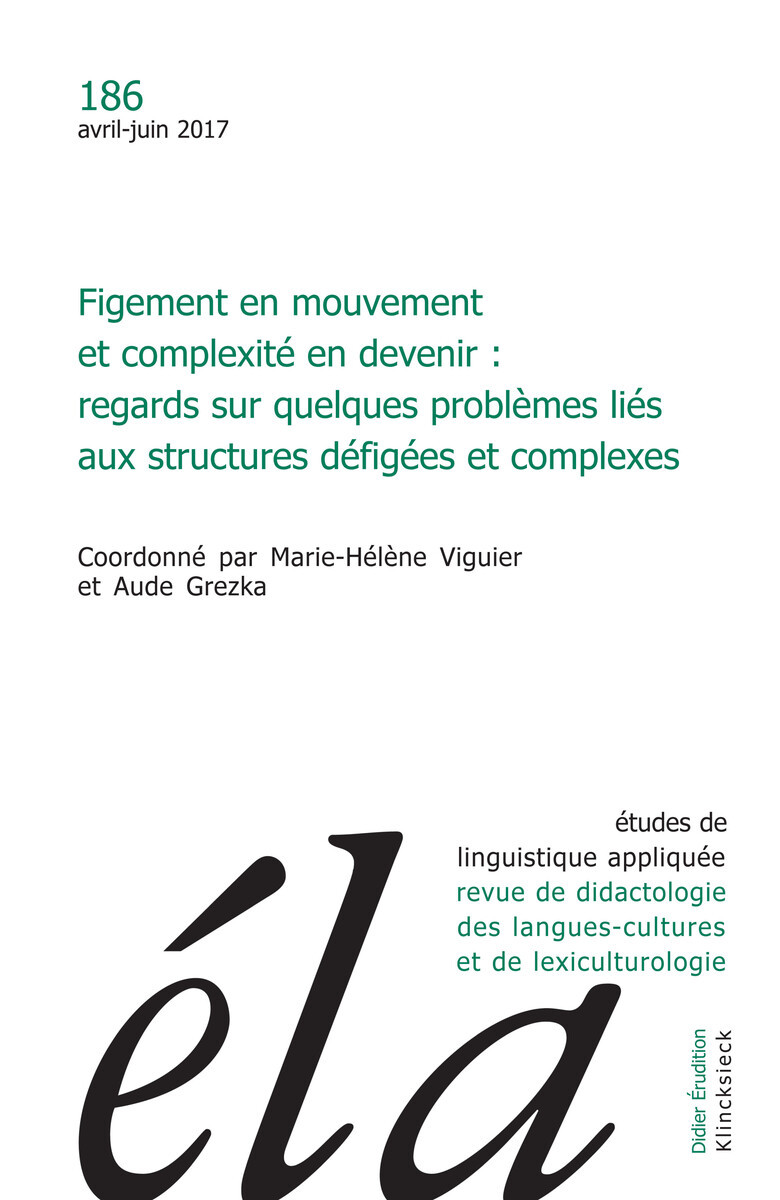 186
avril-juin 2017

Figement en mouvement et complexité en devenir : regards sur quelques problèmes liés aux structures défigées et complexes

Coordonné par Marie-Hélène Viguier et Aude Grezka

études de linguistique appliquée
revue de didactologie des langues-cultures et de lexiculturologie

éla

Didier Érudition
Klincksieck